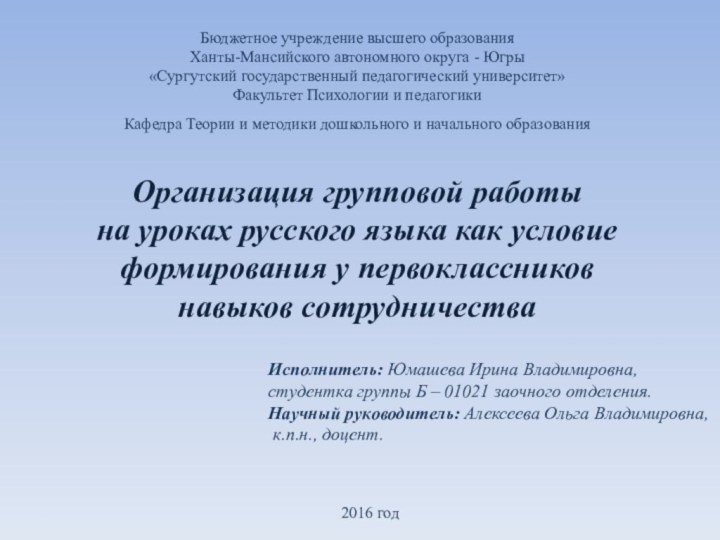 Бюджетное учреждение высшего образования
Ханты-Мансийского автономного округа - Югры
«Сургутский государственный педагогический университет»
Факультет Психологии и педагогики

Кафедра Теории и методики дошкольного и начального образования

Организация групповой работы на уроках русского языка как условие формирования у первоклассников навыков сотрудничества

Исполнитель: Юмашева Ирина Владимировна, студентка группы Б – 01021 заочного отделения.
Научный руководитель: Алексеева Ольга Владимировна, к.п.н., доцент.

2016 год